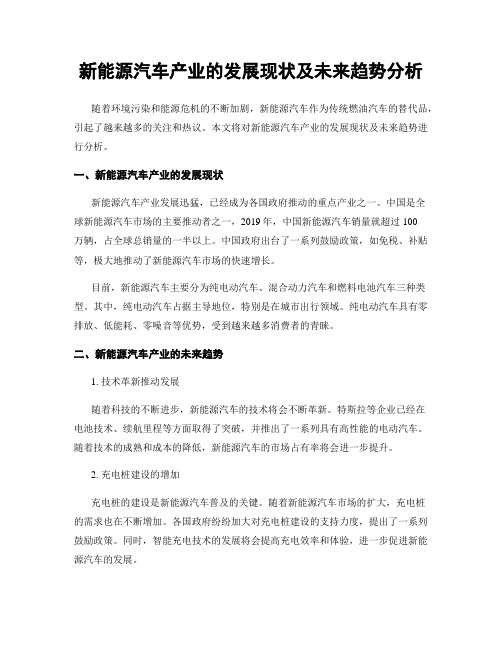 新能源汽车产业的发展现状及未来趋势分析

随着环境污染和能源危机的不断加剧，新能源汽车作为传统燃油汽车的替代品，引起了越来越多的关注和热议。本文将对新能源汽车产业的发展现状及未来趋势进行分析。

一、新能源汽车产业的发展现状

新能源汽车产业发展迅猛，已经成为各国政府推动的重点产业之一。中国是全球新能源汽车市场的主要推动者之一，2019 年，中国新能源汽车销量就超过 100 万辆，占全球总销量的一半以上。中国政府出台了一系列鼓励政策，如免税、补贴等，极大地推动了新能源汽车市场的快速增长。

目前，新能源汽车主要分为纯电动汽车、混合动力汽车和燃料电池汽车三种类型。其中，纯电动汽车占据主导地位，特别是在城市出行领域。纯电动汽车具有零排放、低能耗、零噪音等优势，受到越来越多消费者的青睐。

二、新能源汽车产业的未来趋势

1. 技术革新推动发展

随着科技的不断进步，新能源汽车的技术将会不断革新。特斯拉等企业已经在电池技术、续航里程等方面取得了突破，并推出了一系列具有高性能的电动汽车。随着技术的成熟和成本的降低，新能源汽车的市场占有率将会进一步提升。

2. 充电桩建设的增加

充电桩的建设是新能源汽车普及的关键。随着新能源汽车市场的扩大，充电桩的需求也在不断增加。各国政府纷纷加大对充电桩建设的支持力度，提出了一系列鼓励政策。同时，智能充电技术的发展将会提高充电效率和体验，进一步促进新能源汽车的发展。